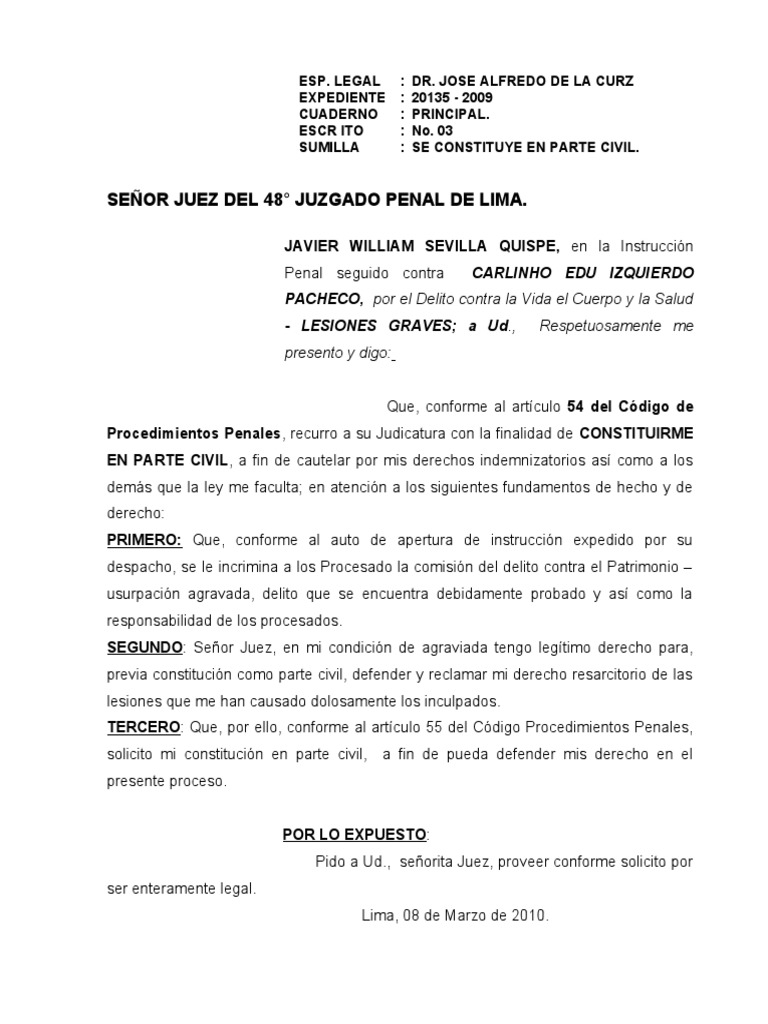 ESP. LEGAL : DR. JOSE ALFREDO DE LA CURZ
EXPEDIENTE : 20135 - 2009
CUADERNO : PRINCIPAL.
ESCR ITO : No. 03
SUMILLA : SE CONSTITUYE EN PARTE CIVIL.

SEÑOR JUEZ DEL 48° JUZGADO PENAL DE LIMA.

JAVIER WILLIAM SEVILLA QUISPE, en la Instrucción Penal seguido contra CARLINHO EDU IZQUIERDO PACHECO, por el Delito contra la Vida el Cuerpo y la Salud - LESIONES GRAVES; a Ud., Respetuosamente me presento y digo:

Que, conforme al artículo 54 del Código de Procedimientos Penales, recurro a su Judicatura con la finalidad de CONSTITUIRME EN PARTE CIVIL, a fin de cautelar por mis derechos indemnizatorios así como a los demás que la ley me faculta; en atención a los siguientes fundamentos de hecho y de derecho:
PRIMERO: Que, conforme al auto de apertura de instrucción expedido por su despacho, se le incrimina a los Procesado la comisión del delito contra el Patrimonio – usurpación agravada, delito que se encuentra debidamente probado y así como la responsabilidad de los procesados.
SEGUNDO: Señor Juez, en mi condición de agraviada tengo legítimo derecho para, previa constitución como parte civil, defender y reclamar mi derecho resarcitorio de las lesiones que me han causado dolosamente los inculpados.
TERCERO: Que, por ello, conforme al artículo 55 del Código Procedimientos Penales, solicito mi constitución en parte civil, a fin de pueda defender mis derecho en el presente proceso.

POR LO EXPUESTO:
Pido a Ud., señorita Juez, proveer conforme solicito por ser enteramente legal.
Lima, 08 de Marzo de 2010.